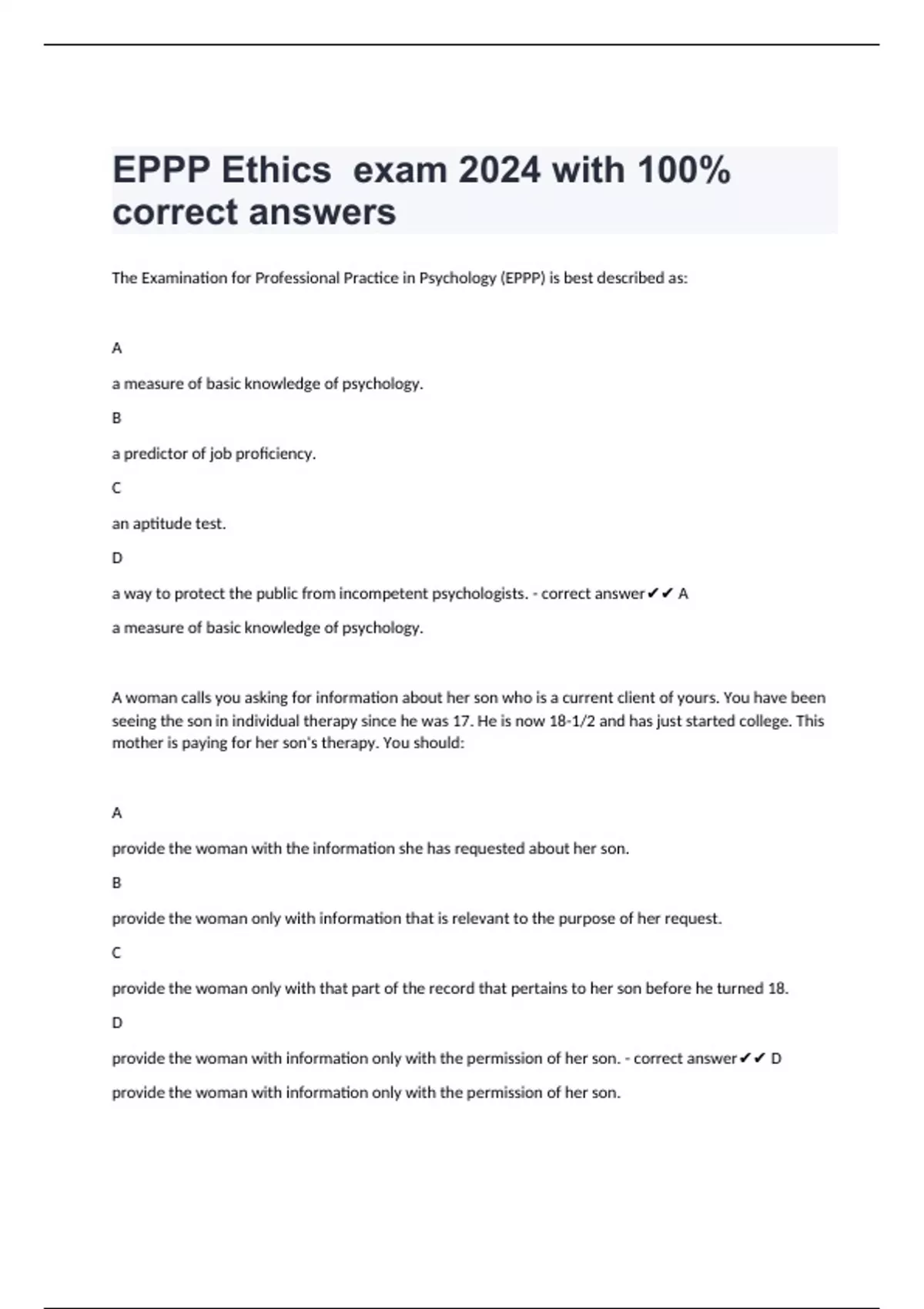 EPPP Ethics  exam 2024 with 100% correct answers

The Examination for Professional Practice in Psychology (EPPP) is best described as:

A

a measure of basic knowledge of psychology.

B

a predictor of job proficiency.

C

an aptitude test.

D

a way to protect the public from incompetent psychologists. - correct answer✔✔ A

a measure of basic knowledge of psychology.

A woman calls you asking for information about her son who is a current client of yours. You have been seeing the son in individual therapy since he was 17. He is now 18-1/2 and has just started college. This mother is paying for her son's therapy. You should:

A

provide the woman with the information she has requested about her son.

B

provide the woman only with information that is relevant to the purpose of her request.

C

provide the woman only with that part of the record that pertains to her son before he turned 18.

D

provide the woman with information only with the permission of her son. - correct answer✔✔ D

provide the woman with information only with the permission of her son.